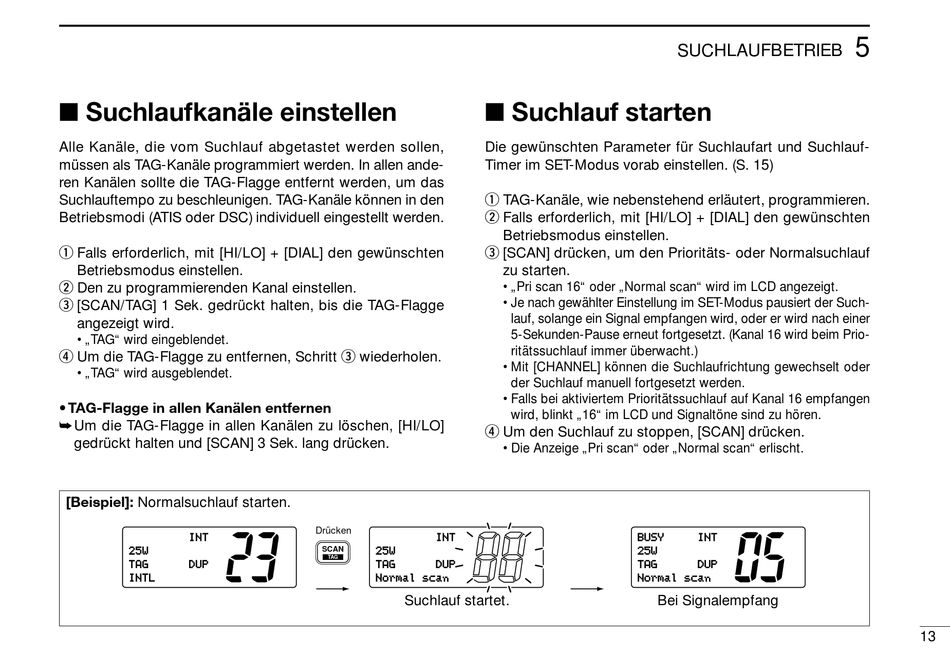 SUCHLAUFBETRIEB 5

■ Suchlaufkanäle einstellen

Alle Kanäle, die vom Suchlauf abgetastet werden sollen, müssen als TAG-Kanäle programmiert werden. In allen anderen Kanälen sollte die TAG-Flagge entfernt werden, um das Suchlauftempo zu beschleunigen. TAG-Kanäle können in den Betriebsmodi (ATIS oder DSC) individuell eingestellt werden.

① Falls erforderlich, mit [HI/LO] + [DIAL] den gewünschten Betriebsmodus einstellen.
② Den zu programmierenden Kanal einstellen.
③ [SCAN/TAG] 1 Sek. gedrückt halten, bis die TAG-Flagge angezeigt wird.
• „TAG“ wird eingeblendet.
④ Um die TAG-Flagge zu entfernen, Schritt ③ wiederholen.
• „TAG“ wird ausgeblendet.

• TAG-Flagge in allen Kanälen entfernen
➥ Um die TAG-Flagge in allen Kanälen zu löschen, [HI/LO] gedrückt halten und [SCAN] 3 Sek. lang drücken.

■ Suchlauf starten

Die gewünschten Parameter für Suchlaufart und Suchlauf-Timer im SET-Modus vorab einstellen. (S. 15)

① TAG-Kanäle, wie nebenstehend erläutert, programmieren.
② Falls erforderlich, mit [HI/LO] + [DIAL] den gewünschten Betriebsmodus einstellen.
③ [SCAN] drücken, um den Prioritäts- oder Normalsuchlauf zu starten.
• „Pri scan 16“ oder „Normal scan“ wird im LCD angezeigt.
• Je nach gewählter Einstellung im SET-Modus pausiert der Suchlauf, solange ein Signal empfangen wird, oder er wird nach einer 5-Sekunden-Pause erneut fortgesetzt. (Kanal 16 wird beim Prioritätssuchlauf immer überwacht.)
• Mit [CHANNEL] können die Suchlaufrichtung gewechselt oder der Suchlauf manuell fortgesetzt werden.
• Falls bei aktiviertem Prioritätssuchlauf auf Kanal 16 empfangen wird, blinkt „16“ im LCD und Signaltöne sind zu hören.
④ Um den Suchlauf zu stoppen, [SCAN] drücken.
• Die Anzeige „Pri scan“ oder „Normal scan“ erlischt.

[Beispiel]: Normalsuchlauf starten.

INT 25W TAG DUP INTL 23

Drücken SCAN TAG

INT 25W TAG DUP Normal scan 88

Suchlauf startet.

BUSY INT 25W TAG DUP Normal scan 05

Bei Signalempfang

13